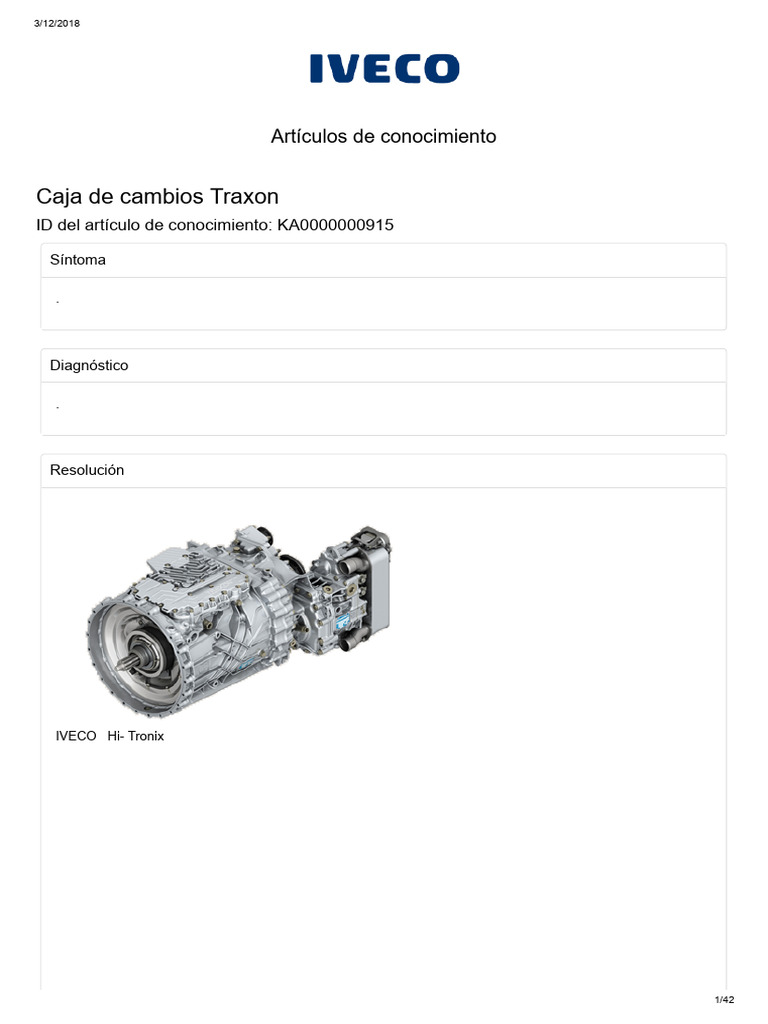 3/12/2018

IVECO

Artículos de conocimiento

Caja de cambios Traxon

ID del artículo de conocimiento: KA0000000915

Síntoma

.

Diagnóstico

.

Resolución

IVECO Hi- Tronix

1/42